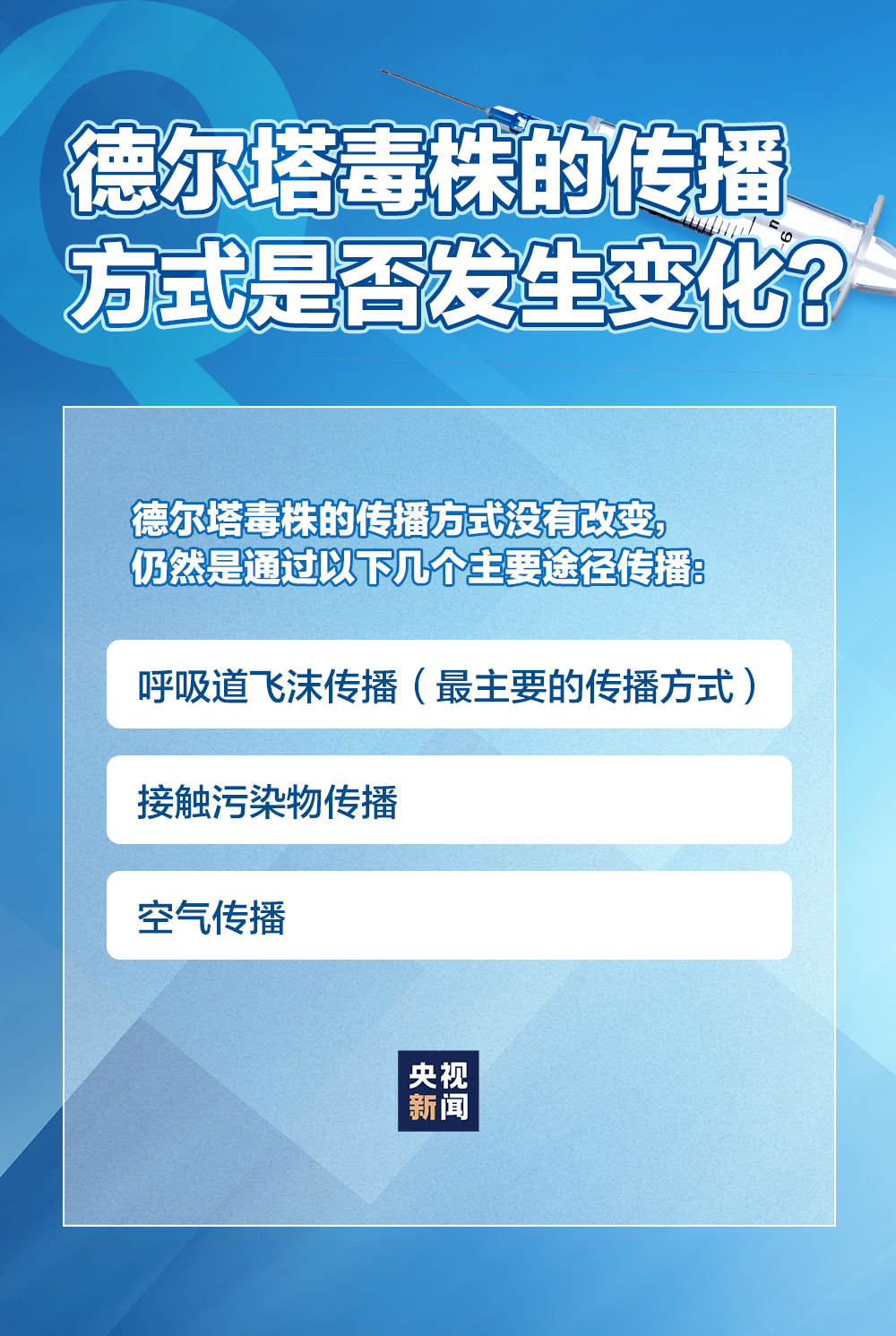 德尔塔毒株的传播方式是否发生变化？

德尔塔毒株的传播方式没有改变，仍然是通过以下几个主要途径传播：

呼吸道飞沫传播（最主要的传播方式）

接触污染物传播

空气传播

央视新闻